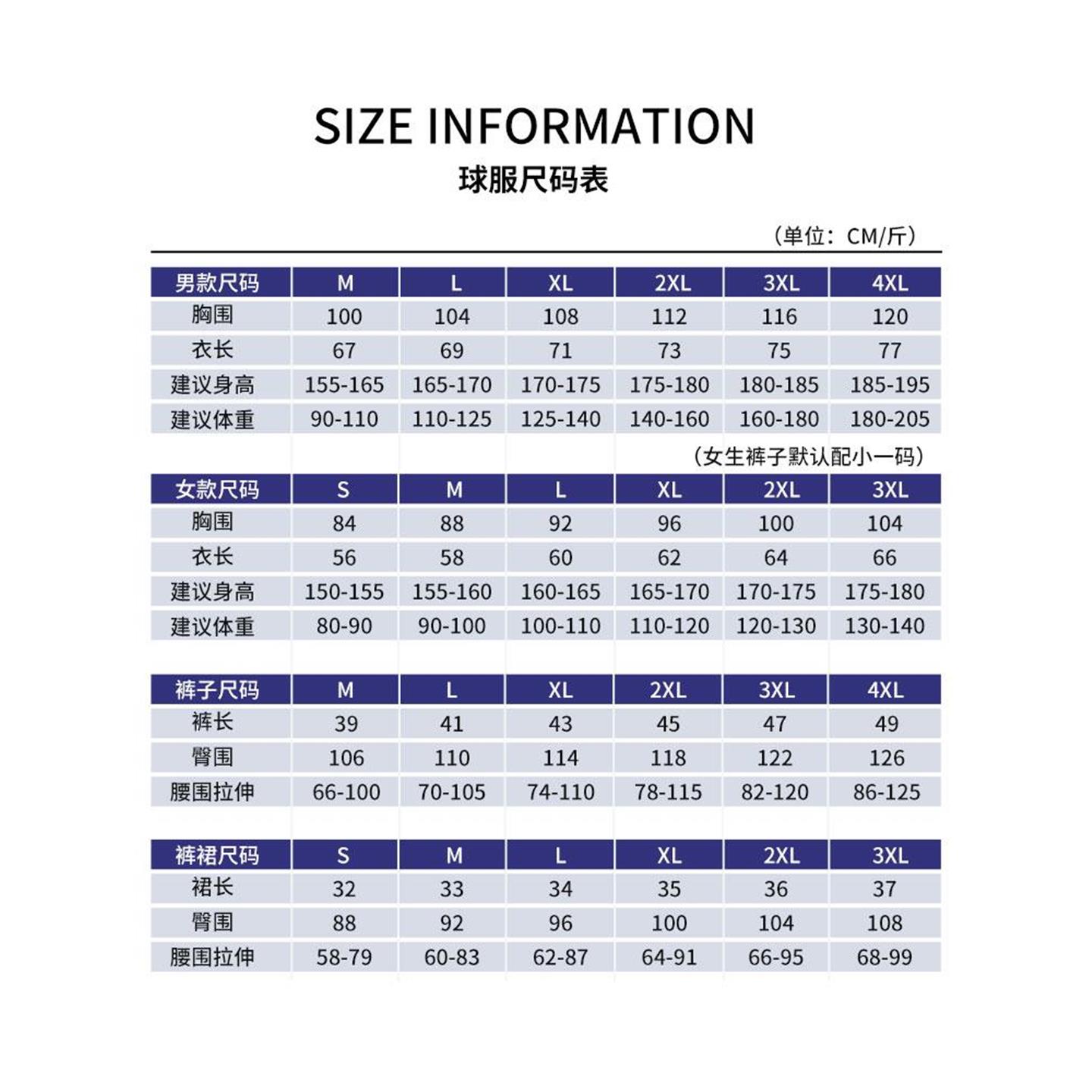 SIZE INFORMATION

球服尺码表

（单位：CM/斤）

| 男款尺码 | M | L | XL | 2XL | 3XL | 4XL |
|---|---|---|---|---|---|---|
| 胸围 | 100 | 104 | 108 | 112 | 116 | 120 |
| 衣长 | 67 | 69 | 71 | 73 | 75 | 77 |
| 建议身高 | 155-165 | 165-170 | 170-175 | 175-180 | 180-185 | 185-195 |
| 建议体重 | 90-110 | 110-125 | 125-140 | 140-160 | 160-180 | 180-205 |

（女生裤子默认配小一码）

| 女款尺码 | S | M | L | XL | 2XL | 3XL |
|---|---|---|---|---|---|---|
| 胸围 | 84 | 88 | 92 | 96 | 100 | 104 |
| 衣长 | 56 | 58 | 60 | 62 | 64 | 66 |
| 建议身高 | 150-155 | 155-160 | 160-165 | 165-170 | 170-175 | 175-180 |
| 建议体重 | 80-90 | 90-100 | 100-110 | 110-120 | 120-130 | 130-140 |

| 裤子尺码 | M | L | XL | 2XL | 3XL | 4XL |
|---|---|---|---|---|---|---|
| 裤长 | 39 | 41 | 43 | 45 | 47 | 49 |
| 臀围 | 106 | 110 | 114 | 118 | 122 | 126 |
| 腰围拉伸 | 66-100 | 70-105 | 74-110 | 78-115 | 82-120 | 86-125 |

| 裤裙尺码 | S | M | L | XL | 2XL | 3XL |
|---|---|---|---|---|---|---|
| 裙长 | 32 | 33 | 34 | 35 | 36 | 37 |
| 臀围 | 88 | 92 | 96 | 100 | 104 | 108 |
| 腰围拉伸 | 58-79 | 60-83 | 62-87 | 64-91 | 66-95 | 68-99 |